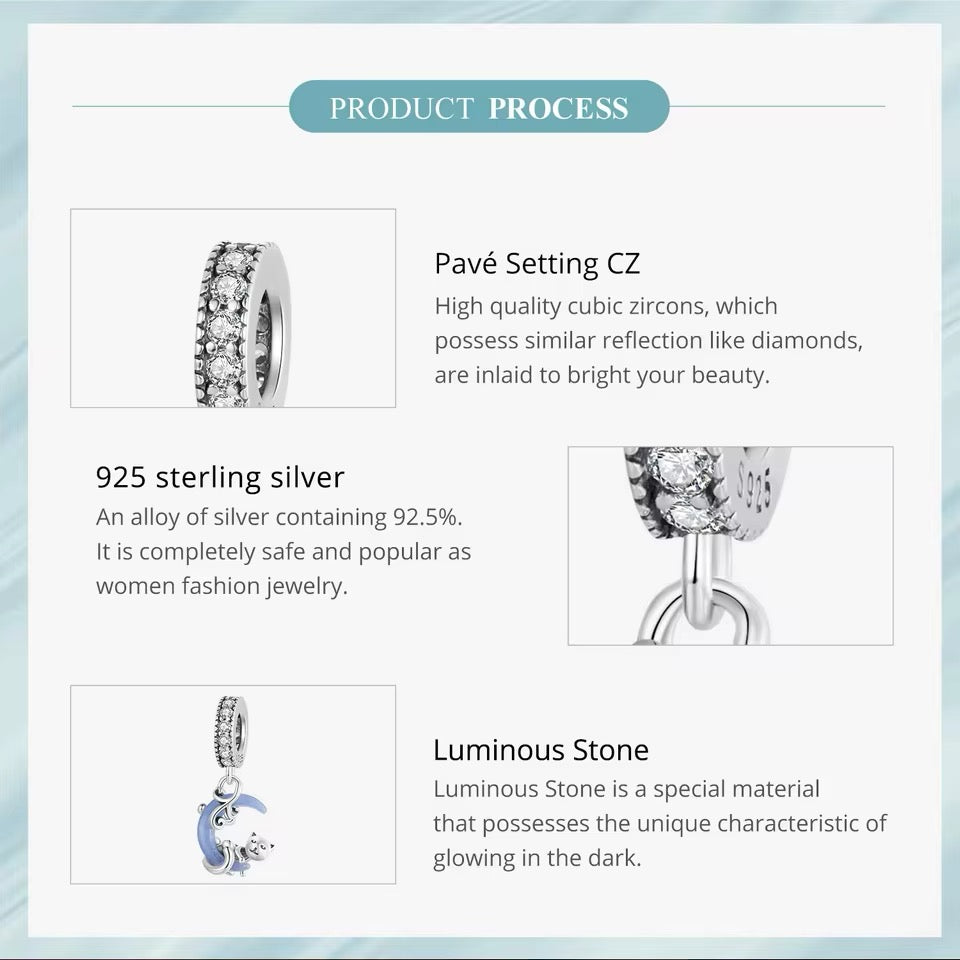 PRODUCT PROCESS

Pavé Setting CZ
High quality cubic zircons, which possess similar reflection like diamonds, are inlaid to bright your beauty.

925 sterling silver
An alloy of silver containing 92.5%. It is completely safe and popular as women fashion jewelry.

S925

Luminous Stone
Luminous Stone is a special material that possesses the unique characteristic of glowing in the dark.